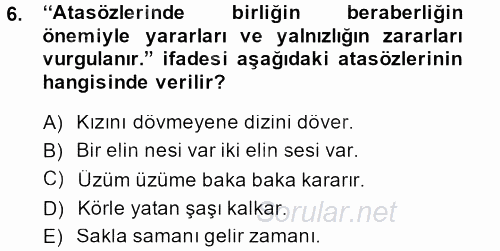 6. “Atasözlerinde birliğin beraberliğin önemiyle yararları ve yalnızlığın zararları vurgulanır.” ifadesi aşağıdaki atasözlerinin hangisinde verilir?

A) Kızını dövmeyene dizini döver.
B) Bir elin nesi var iki elin sesi var.
C) Üzüm üzüme baka baka kararır.
D) Körle yatan şaşı kalkar.
E) Sakla samanı gelir zamanı.

Sorular.net